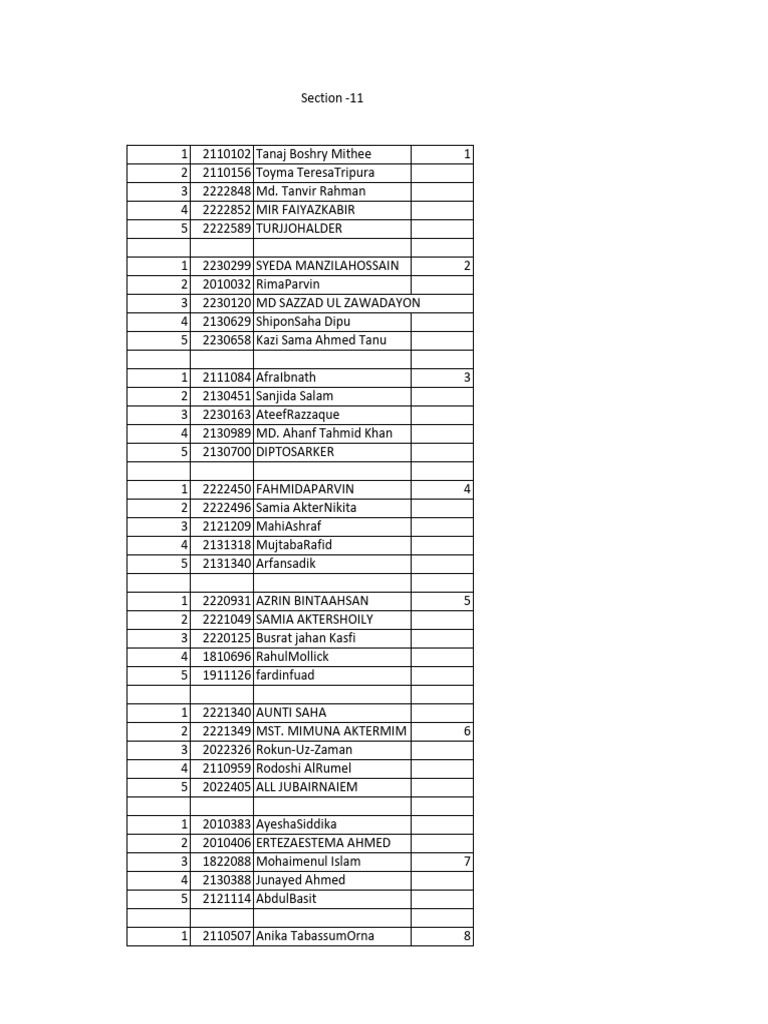 Section -11

| | | | |
|---|---|---|---|
| 1 | 2110102 | Tanaj Boshry Mithee | 1 |
| 2 | 2110156 | Toyma TeresaTripura | |
| 3 | 2222848 | Md. Tanvir Rahman | |
| 4 | 2222852 | MIR FAIYAZKABIR | |
| 5 | 2222589 | TURJJOHALDER | |
| | | | |
| 1 | 2230299 | SYEDA MANZILAHOSSAIN | 2 |
| 2 | 2010032 | RimaParvin | |
| 3 | 2230120 | MD SAZZAD UL ZAWADAYON | |
| 4 | 2130629 | ShiponSaha Dipu | |
| 5 | 2230658 | Kazi Sama Ahmed Tanu | |
| | | | |
| 1 | 2111084 | AfraIbnath | 3 |
| 2 | 2130451 | Sanjida Salam | |
| 3 | 2230163 | AteefRazzaque | |
| 4 | 2130989 | MD. Ahanf Tahmid Khan | |
| 5 | 2130700 | DIPTOSARKER | |
| | | | |
| 1 | 2222450 | FAHMIDAPARVIN | 4 |
| 2 | 2222496 | Samia AkterNikita | |
| 3 | 2121209 | MahiAshraf | |
| 4 | 2131318 | MujtabaRafid | |
| 5 | 2131340 | Arfansadik | |
| | | | |
| 1 | 2220931 | AZRIN BINTAAHSAN | 5 |
| 2 | 2221049 | SAMIA AKTERSHOILY | |
| 3 | 2220125 | Busrat jahan Kasfi | |
| 4 | 1810696 | RahulMollick | |
| 5 | 1911126 | fardinfuad | |
| | | | |
| 1 | 2221340 | AUNTI SAHA | |
| 2 | 2221349 | MST. MIMUNA AKTERMIM | 6 |
| 3 | 2022326 | Rokun-Uz-Zaman | |
| 4 | 2110959 | Rodoshi AlRumel | |
| 5 | 2022405 | ALL JUBAIRNAIEM | |
| | | | |
| 1 | 2010383 | AyeshaSiddika | |
| 2 | 2010406 | ERTEZAESTEMA AHMED | |
| 3 | 1822088 | Mohaimenul Islam | 7 |
| 4 | 2130388 | Junayed Ahmed | |
| 5 | 2121114 | AbdulBasit | |
| | | | |
| 1 | 2110507 | Anika TabassumOrna | 8 |